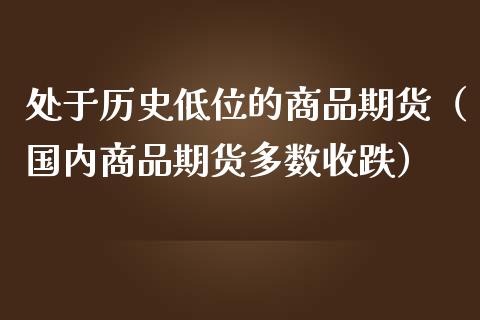 处于历史低位的商品期货（国内商品期货多数收跌）